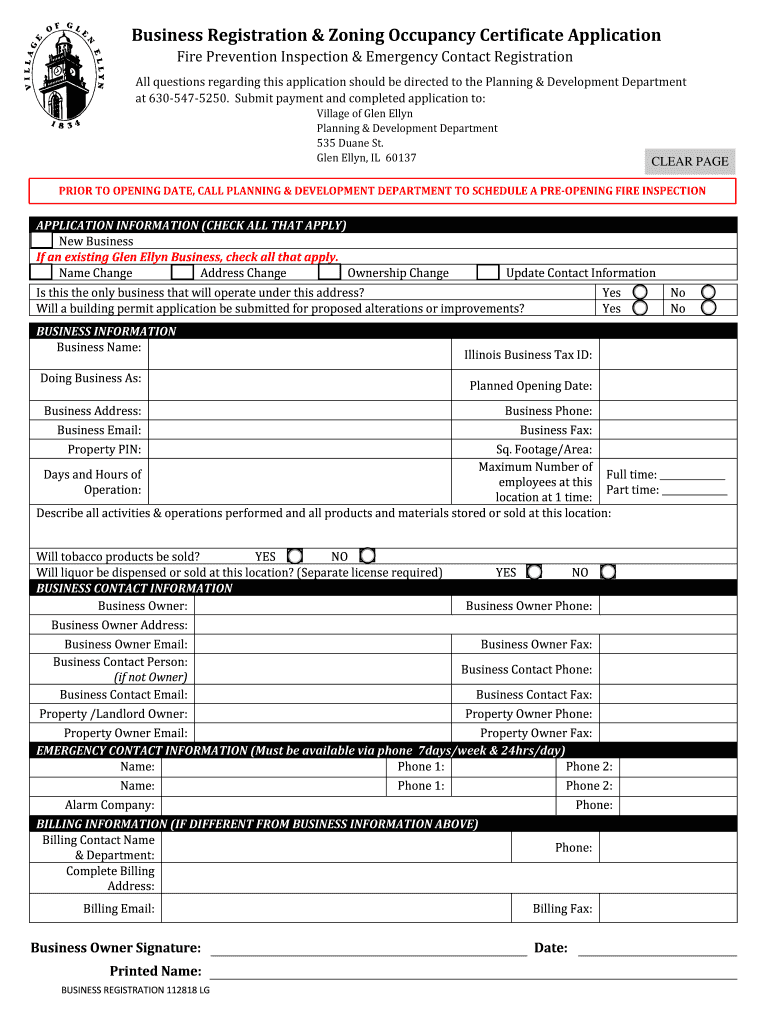 VILLAGE OF GLEN ELLYN 1834

Business Registration & Zoning Occupancy Certificate Application
Fire Prevention Inspection & Emergency Contact Registration

All questions regarding this application should be directed to the Planning & Development Department at 630-547-5250. Submit payment and completed application to:
Village of Glen Ellyn
Planning & Development Department
535 Duane St.
Glen Ellyn, IL 60137

CLEAR PAGE

PRIOR TO OPENING DATE, CALL PLANNING & DEVELOPMENT DEPARTMENT TO SCHEDULE A PRE-OPENING FIRE INSPECTION

APPLICATION INFORMATION (CHECK ALL THAT APPLY)
New Business
If an existing Glen Ellyn Business, check all that apply.
Name Change
Address Change
Ownership Change
Update Contact Information
Is this the only business that will operate under this address? Yes No
Will a building permit application be submitted for proposed alterations or improvements? Yes No

BUSINESS INFORMATION
Business Name:
Illinois Business Tax ID:
Doing Business As:
Planned Opening Date:
Business Address:
Business Phone:
Business Email:
Business Fax:
Property PIN:
Sq. Footage/Area:
Days and Hours of Operation:
Maximum Number of employees at this location at 1 time:
Full time: ___________
Part time: ___________
Describe all activities & operations performed and all products and materials stored or sold at this location:

Will tobacco products be sold? YES NO
Will liquor be dispensed or sold at this location? (Separate license required) YES NO

BUSINESS CONTACT INFORMATION
Business Owner:
Business Owner Phone:
Business Owner Address:
Business Owner Email:
Business Owner Fax:
Business Contact Person: (if not Owner)
Business Contact Phone:
Business Contact Email:
Business Contact Fax:
Property /Landlord Owner:
Property Owner Phone:
Property Owner Email:
Property Owner Fax:

EMERGENCY CONTACT INFORMATION (Must be available via phone 7days/week & 24hrs/day)
Name:
Phone 1:
Phone 2:
Name:
Phone 1:
Phone 2:
Alarm Company:
Phone:

BILLING INFORMATION (IF DIFFERENT FROM BUSINESS INFORMATION ABOVE)
Billing Contact Name & Department:
Phone:
Complete Billing Address:
Billing Email:
Billing Fax:

Business Owner Signature: ______________________ Date: ______________
Printed Name: ______________________

BUSINESS REGISTRATION 112818 LG